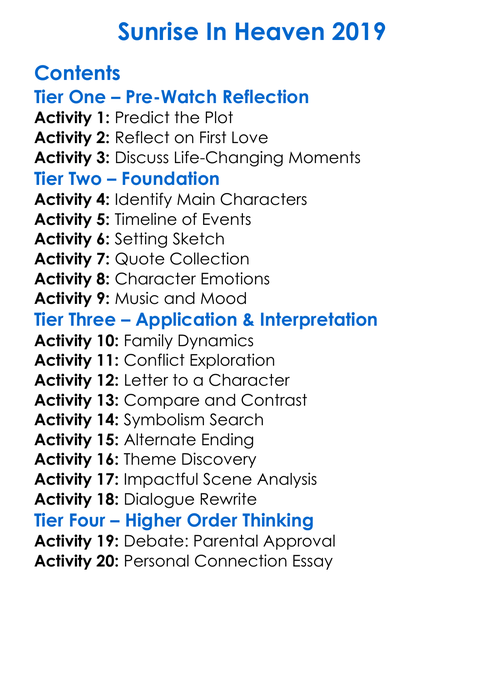 Sunrise In Heaven 2019

Contents

Tier One – Pre-Watch Reflection

Activity 1: Predict the Plot
Activity 2: Reflect on First Love
Activity 3: Discuss Life-Changing Moments

Tier Two – Foundation

Activity 4: Identify Main Characters
Activity 5: Timeline of Events
Activity 6: Setting Sketch
Activity 7: Quote Collection
Activity 8: Character Emotions
Activity 9: Music and Mood

Tier Three – Application & Interpretation

Activity 10: Family Dynamics
Activity 11: Conflict Exploration
Activity 12: Letter to a Character
Activity 13: Compare and Contrast
Activity 14: Symbolism Search
Activity 15: Alternate Ending
Activity 16: Theme Discovery
Activity 17: Impactful Scene Analysis
Activity 18: Dialogue Rewrite

Tier Four – Higher Order Thinking

Activity 19: Debate: Parental Approval
Activity 20: Personal Connection Essay